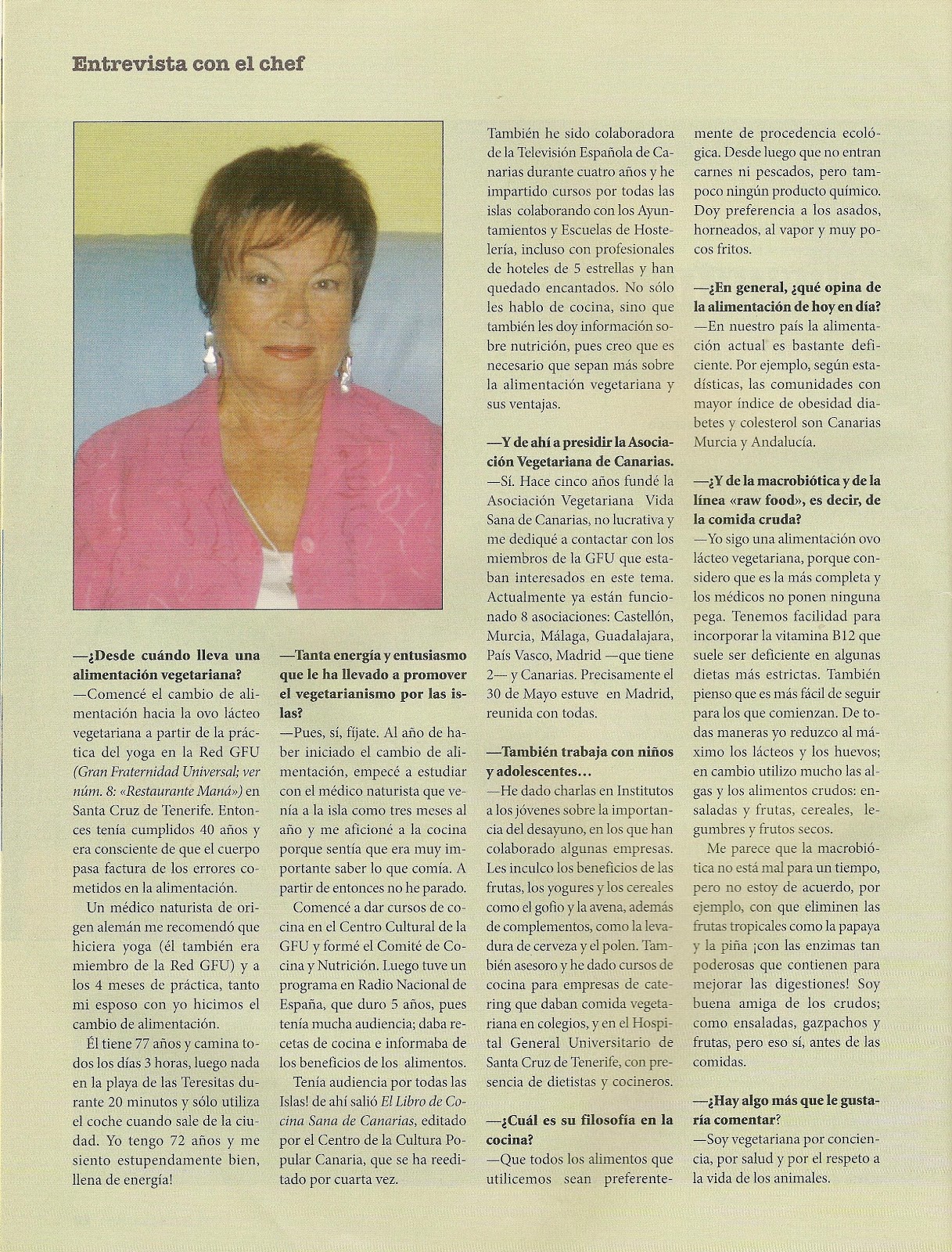 Entrevista con el chef

—¿Desde cuándo lleva una alimentación vegetariana?
—Comencé el cambio de alimentación hacia la ovo lácteo vegetariana a partir de la práctica del yoga en la Red GFU (Gran Fraternidad Universal; ver núm. 8: «Restaurante Maná») en Santa Cruz de Tenerife. Entonces tenía cumplidos 40 años y era consciente de que el cuerpo pasa factura de los errores cometidos en la alimentación.

Un médico naturista de origen alemán me recomendó que hiciera yoga (él también era miembro de la Red GFU) y a los 4 meses de práctica, tanto mi esposo con yo hicimos el cambio de alimentación.

Él tiene 77 años y camina todos los días 3 horas, luego nada en la playa de las Teresitas durante 20 minutos y sólo utiliza el coche cuando sale de la ciudad. Yo tengo 72 años y me siento estupendamente bien, llena de energía!

—Tanta energía y entusiasmo que le ha llevado a promover el vegetarianismo por las islas?
—Pues, sí, fíjate. Al año de haber iniciado el cambio de alimentación, empecé a estudiar con el médico naturista que venía a la isla como tres meses al año y me aficioné a la cocina porque sentía que era muy importante saber lo que comía. A partir de entonces no he parado.

Comencé a dar cursos de cocina en el Centro Cultural de la GFU y formé el Comité de Cocina y Nutrición. Luego tuve un programa en Radio Nacional de España, que duro 5 años, pues tenía mucha audiencia; daba recetas de cocina e informaba de los beneficios de los alimentos.

Tenía audiencia por todas las Islas! de ahí salió El Libro de Cocina Sana de Canarias, editado por el Centro de la Cultura Popular Canaria, que se ha reeditado por cuarta vez.

También he sido colaboradora de la Televisión Española de Canarias durante cuatro años y he impartido cursos por todas las islas colaborando con los Ayuntamientos y Escuelas de Hostelería, incluso con profesionales de hoteles de 5 estrellas y han quedado encantados. No sólo les hablo de cocina, sino que también les doy información sobre nutrición, pues creo que es necesario que sepan más sobre la alimentación vegetariana y sus ventajas.

—Y de ahí a presidir la Asociación Vegetariana de Canarias.
—Sí. Hace cinco años fundé la Asociación Vegetariana Vida Sana de Canarias, no lucrativa y me dediqué a contactar con los miembros de la GFU que estaban interesados en este tema. Actualmente ya están funcionado 8 asociaciones: Castellón, Murcia, Málaga, Guadalajara, País Vasco, Madrid —que tiene 2— y Canarias. Precisamente el 30 de Mayo estuve en Madrid, reunida con todas.

—También trabaja con niños y adolescentes…
—He dado charlas en Institutos a los jóvenes sobre la importancia del desayuno, en los que han colaborado algunas empresas. Les inculco los beneficios de las frutas, los yogures y los cereales como el gofio y la avena, además de complementos, como la levadura de cerveza y el polen. También asesoro y he dado cursos de cocina para empresas de catering que daban comida vegetariana en colegios, y en el Hospital General Universitario de Santa Cruz de Tenerife, con presencia de dietistas y cocineros.

—¿Cuál es su filosofía en la cocina?
—Que todos los alimentos que utilicemos sean preferentemente de procedencia ecológica. Desde luego que no entran carnes ni pescados, pero tampoco ningún producto químico. Doy preferencia a los asados, horneados, al vapor y muy pocos fritos.

—¿En general, ¿qué opina de la alimentación de hoy en día?
—En nuestro país la alimentación actual es bastante deficiente. Por ejemplo, según estadísticas, las comunidades con mayor índice de obesidad diabetes y colesterol son Canarias Murcia y Andalucía.

—¿Y de la macrobiótica y de la línea «raw food», es decir, de la comida cruda?
—Yo sigo una alimentación ovo lácteo vegetariana, porque considero que es la más completa y los médicos no ponen ninguna pega. Tenemos facilidad para incorporar la vitamina B12 que suele ser deficiente en algunas dietas más estrictas. También pienso que es más fácil de seguir para los que comienzan. De todas maneras yo reduzco al máximo los lácteos y los huevos; en cambio utilizo mucho las algas y los alimentos crudos: ensaladas y frutas, cereales, legumbres y frutos secos.

Me parece que la macrobiótica no está mal para un tiempo, pero no estoy de acuerdo, por ejemplo, con que eliminen las frutas tropicales como la papaya y la piña ¡con las enzimas tan poderosas que contienen para mejorar las digestiones! Soy buena amiga de los crudos; como ensaladas, gazpachos y frutas, pero eso sí, antes de las comidas.

—¿Hay algo más que le gustaría comentar?
—Soy vegetariana por conciencia, por salud y por el respeto a la vida de los animales.